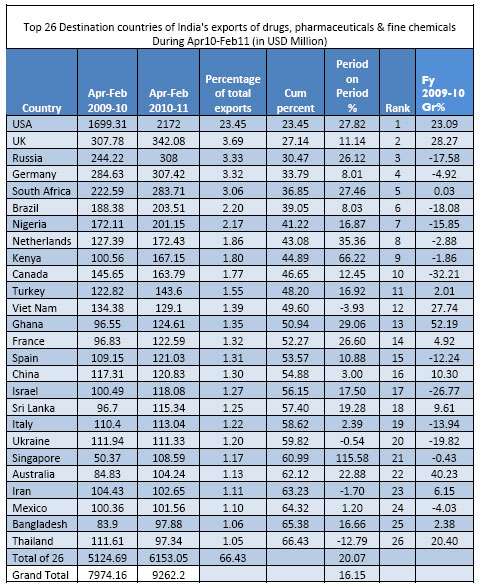 Top 26 Destination countries of India's exports of drugs, pharmaceuticals & fine chemicals During Apr10-Feb11 (in USD Million)

| Country | Apr-Feb 2009-10 | Apr-Feb 2010-11 | Percentage of total exports | Cum percent | Period on Period % | Rank | Fy 2009-10 Gr% |
|---|---|---|---|---|---|---|---|
| USA | 1699.31 | 2172 | 23.45 | 23.45 | 27.82 | 1 | 23.09 |
| UK | 307.78 | 342.08 | 3.69 | 27.14 | 11.14 | 2 | 28.27 |
| Russia | 244.22 | 308 | 3.33 | 30.47 | 26.12 | 3 | -17.58 |
| Germany | 284.63 | 307.42 | 3.32 | 33.79 | 8.01 | 4 | -4.92 |
| South Africa | 222.59 | 283.71 | 3.06 | 36.85 | 27.46 | 5 | 0.03 |
| Brazil | 188.38 | 203.51 | 2.20 | 39.05 | 8.03 | 6 | -18.08 |
| Nigeria | 172.11 | 201.15 | 2.17 | 41.22 | 16.87 | 7 | -15.85 |
| Netherlands | 127.39 | 172.43 | 1.86 | 43.08 | 35.36 | 8 | -2.88 |
| Kenya | 100.56 | 167.15 | 1.80 | 44.89 | 66.22 | 9 | -1.86 |
| Canada | 145.65 | 163.79 | 1.77 | 46.65 | 12.45 | 10 | -32.21 |
| Turkey | 122.82 | 143.6 | 1.55 | 48.20 | 16.92 | 11 | 2.01 |
| Viet Nam | 134.38 | 129.1 | 1.39 | 49.60 | -3.93 | 12 | 27.74 |
| Ghana | 96.55 | 124.61 | 1.35 | 50.94 | 29.06 | 13 | 52.19 |
| France | 96.83 | 122.59 | 1.32 | 52.27 | 26.60 | 14 | 4.92 |
| Spain | 109.15 | 121.03 | 1.31 | 53.57 | 10.88 | 15 | -12.24 |
| China | 117.31 | 120.83 | 1.30 | 54.88 | 3.00 | 16 | 10.30 |
| Israel | 100.49 | 118.08 | 1.27 | 56.15 | 17.50 | 17 | -26.77 |
| Sri Lanka | 96.7 | 115.34 | 1.25 | 57.40 | 19.28 | 18 | 9.61 |
| Italy | 110.4 | 113.04 | 1.22 | 58.62 | 2.39 | 19 | -13.94 |
| Ukraine | 111.94 | 111.33 | 1.20 | 59.82 | -0.54 | 20 | -19.82 |
| Singapore | 50.37 | 108.59 | 1.17 | 60.99 | 115.58 | 21 | -0.43 |
| Australia | 84.83 | 104.24 | 1.13 | 62.12 | 22.88 | 22 | 40.23 |
| Iran | 104.43 | 102.65 | 1.11 | 63.23 | -1.70 | 23 | 6.15 |
| Mexico | 100.36 | 101.56 | 1.10 | 64.32 | 1.20 | 24 | -4.03 |
| Bangladesh | 83.9 | 97.88 | 1.06 | 65.38 | 16.66 | 25 | 2.38 |
| Thailand | 111.61 | 97.34 | 1.05 | 66.43 | -12.79 | 26 | 20.40 |
| Total of 26 | 5124.69 | 6153.05 | 66.43 | | 20.07 | | |
| Grand Total | 7974.16 | 9262.2 | | | 16.15 | | |